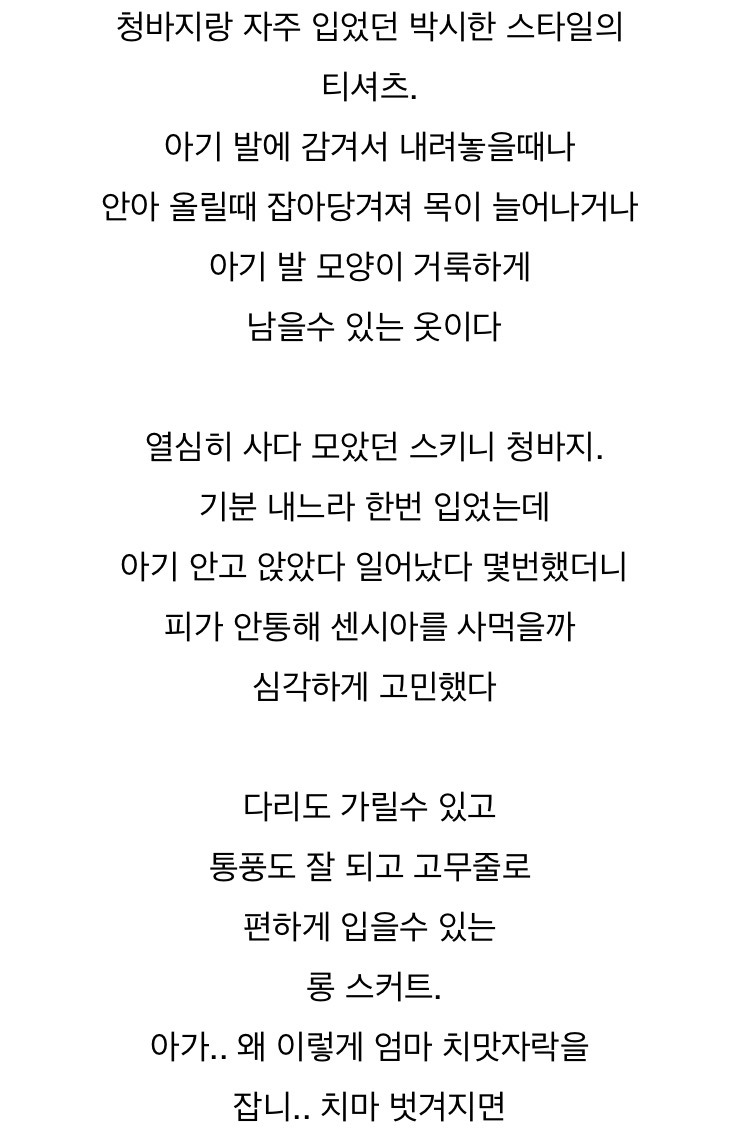 청바지랑 자주 입었던 박시한 스타일의 티셔츠.
아기 발에 감겨서 내려놓을때나 안아 올릴때 잡아당겨져 목이 늘어나거나 아기 발 모양이 거룩하게 남을수 있는 옷이다

열심히 사다 모았던 스키니 청바지.
기분 내느라 한번 입었는데 아기 안고 앉았다 일어났다 몇번했더니 피가 안통해 센시아를 사먹을까 심각하게 고민했다

다리도 가릴수 있고 통풍도 잘 되고 고무줄로 편하게 입을수 있는 롱 스커트.
아가.. 왜 이렇게 엄마 치맛자락을 잡니.. 치마 벗겨지면